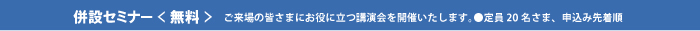 併設セミナー＜無料＞　ご来場の皆さまにお役に立つ講演会を開催いたします。●定員 20 名さま、申込み先着順